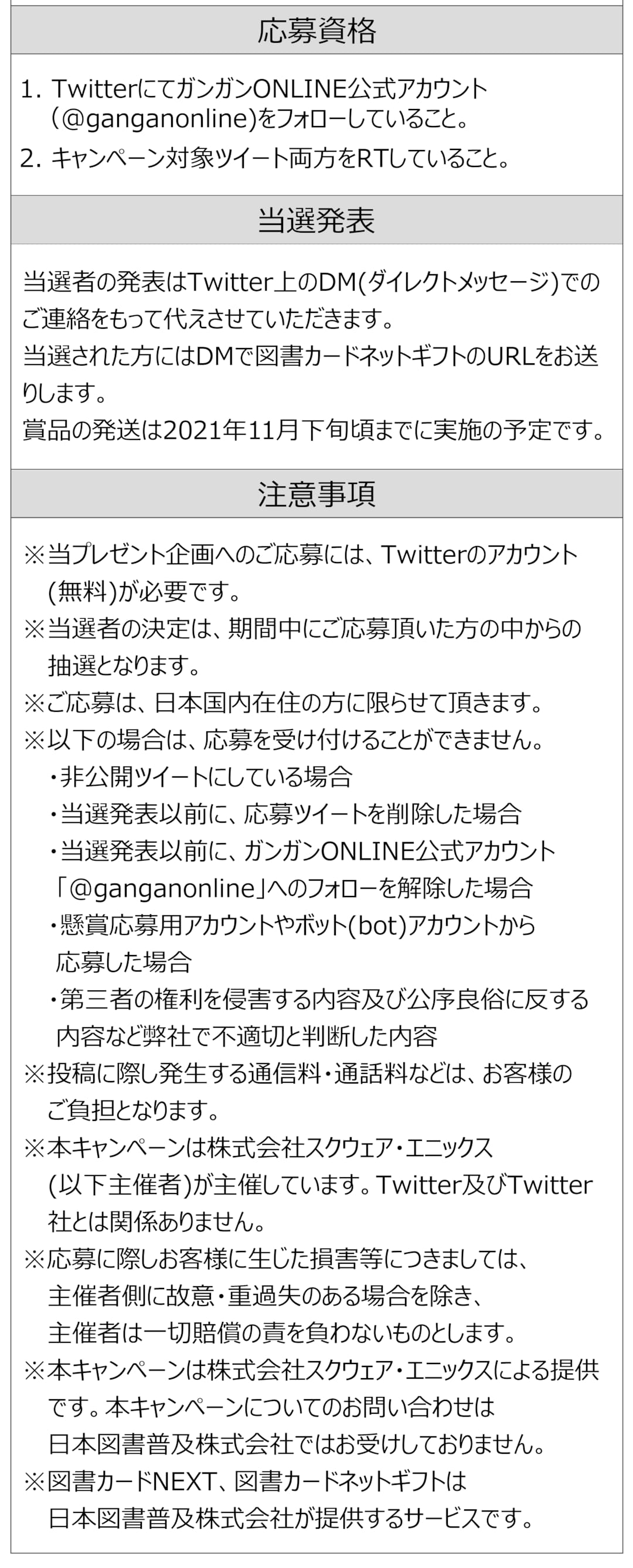 応募資格

1.TwitterにてガンガンONLINE公式アカウント（@ganganonline)をフォローしていること。
2.キャンペーン対象ツイート両方をRTしていること。

当選発表

当選者の発表はTwitter上のDM(ダイレクトメッセージ)でのご連絡をもって代えさせていただきます。
当選された方にはDMで図書カードネットギフトのURLをお送りします。
賞品の発送は2021年11月下旬頃までに実施の予定です。

注意事項

※当プレゼント企画へのご応募には、Twitterのアカウント(無料)が必要です。
※当選者の決定は、期間中にご応募頂いた方の中からの抽選となります。
※ご応募は、日本国内在住の方に限らせて頂きます。
※以下の場合は、応募を受け付けることができません。
・非公開ツイートにしている場合
・当選発表以前に、応募ツイートを削除した場合
・当選発表以前に、ガンガンONLINE公式アカウント「@ganganonline」へのフォローを解除した場合
・懸賞応募用アカウントやボット(bot)アカウントから応募した場合
・第三者の権利を侵害する内容及び公序良俗に反する内容など弊社で不適切と判断した内容
※投稿に際し発生する通信料・通話料などは、お客様のご負担となります。
※本キャンペーンは株式会社スクウェア・エニックス(以下主催者)が主催しています。Twitter及びTwitter社とは関係ありません。
※応募に際しお客様に生じた損害等につきましては、主催者側に故意・重過失のある場合を除き、主催者は一切賠償の責を負わないものとします。
※本キャンペーンは株式会社スクウェア・エニックスによる提供です。本キャンペーンについてのお問い合わせは日本図書普及株式会社ではお受けしておりません。
※図書カードNEXT、図書カードネットギフトは日本図書普及株式会社が提供するサービスです。